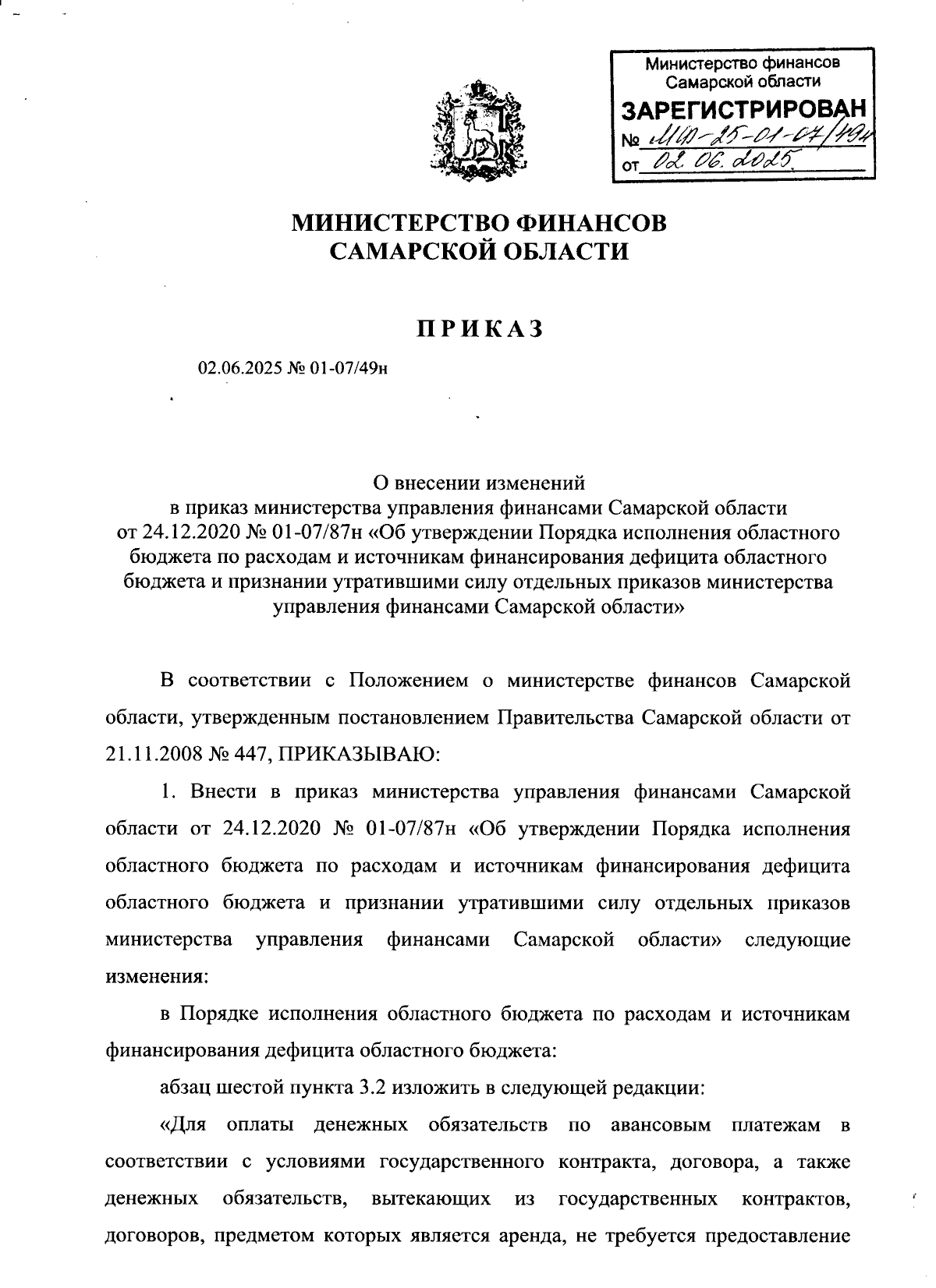 Министерство финансов Самарской области
ЗАРЕГИСТРИРОВАН
№ МЮ-25-01-07/49н
от 02.06.2025

МИНИСТЕРСТВО ФИНАНСОВ
САМАРСКОЙ ОБЛАСТИ

ПРИКАЗ

02.06.2025 № 01-07/49н

О внесении изменений
в приказ министерства управления финансами Самарской области от 24.12.2020 № 01-07/87н «Об утверждении Порядка исполнения областного бюджета по расходам и источникам финансирования дефицита областного бюджета и признании утратившими силу отдельных приказов министерства управления финансами Самарской области»

В соответствии с Положением о министерстве финансов Самарской области, утвержденным постановлением Правительства Самарской области от 21.11.2008 № 447, ПРИКАЗЫВАЮ:

1. Внести в приказ министерства управления финансами Самарской области от 24.12.2020 № 01-07/87н «Об утверждении Порядка исполнения областного бюджета по расходам и источникам финансирования дефицита областного бюджета и признании утратившими силу отдельных приказов министерства управления финансами Самарской области» следующие изменения:

в Порядке исполнения областного бюджета по расходам и источникам финансирования дефицита областного бюджета:

абзац шестой пункта 3.2 изложить в следующей редакции:

«Для оплаты денежных обязательств по авансовым платежам в соответствии с условиями государственного контракта, договора, а также денежных обязательств, вытекающих из государственных контрактов, договоров, предметом которых является аренда, не требуется предоставление